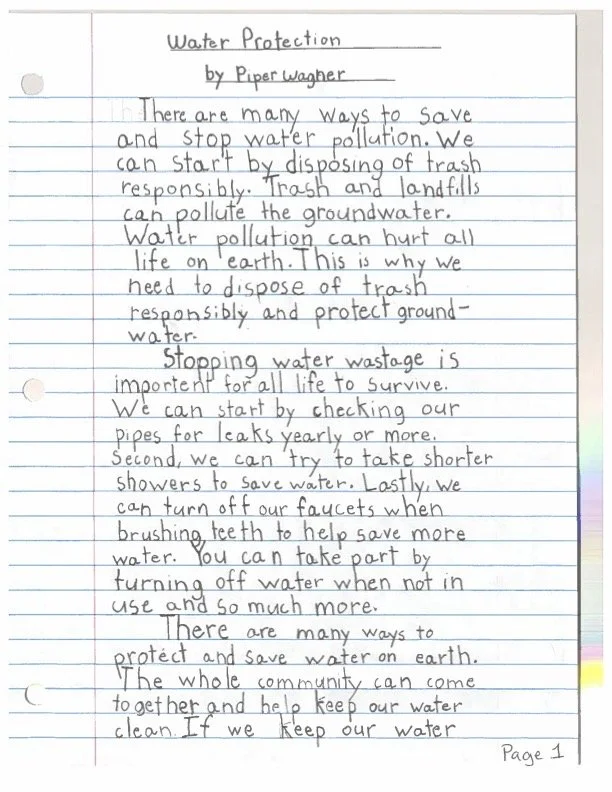 Water Protection
by Piper Wagner

There are many ways to save and stop water pollution. We can start by disposing of trash responsibly. Trash and landfills can pollute the groundwater. Water pollution can hurt all life on earth. This is why we need to dispose of trash responsibly and protect groundwater.

Stopping water wastage is importent for all life to survive. We can start by checking our pipes for leaks yearly or more. Second, we can try to take shorter showers to save water. Lastly, we can turn off our faucets when brushing teeth to help save more water. You can take part by turning off water when not in use and so much more.

There are many ways to protect and save water on earth. The whole community can come together and help keep our water clean. If we keep our water

Page 1